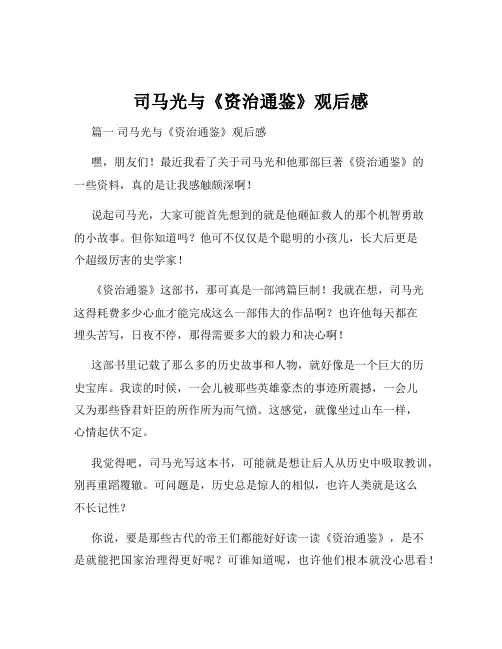 司马光与《资治通鉴》观后感

篇一 司马光与《资治通鉴》观后感

嘿，朋友们！最近我看了关于司马光和他那部巨著《资治通鉴》的一些资料，真的是让我感触颇深啊！

说起司马光，大家可能首先想到的就是他砸缸救人的那个机智勇敢的小故事。但你知道吗？他可不仅仅是个聪明的小孩儿，长大后更是个超级厉害的史学家！

《资治通鉴》这部书，那可真是一部鸿篇巨制！我就在想，司马光这得耗费多少心血才能完成这么一部伟大的作品啊？也许他每天都在埋头苦写，日夜不停，那得需要多大的毅力和决心啊！

这部书里记载了那么多的历史故事和人物，就好像是一个巨大的历史宝库。我读的时候，一会儿被那些英雄豪杰的事迹所震撼，一会儿又为那些昏君奸臣的所作所为而气愤。这感觉，就像坐过山车一样，心情起伏不定。

我觉得吧，司马光写这本书，可能就是想让后人从历史中吸取教训，别再重蹈覆辙。可问题是，历史总是惊人的相似，也许人类就是这么不长记性？

你说，要是那些古代的帝王们都能好好读一读《资治通鉴》，是不是就能把国家治理得更好呢？可谁知道呢，也许他们根本就没心思看！